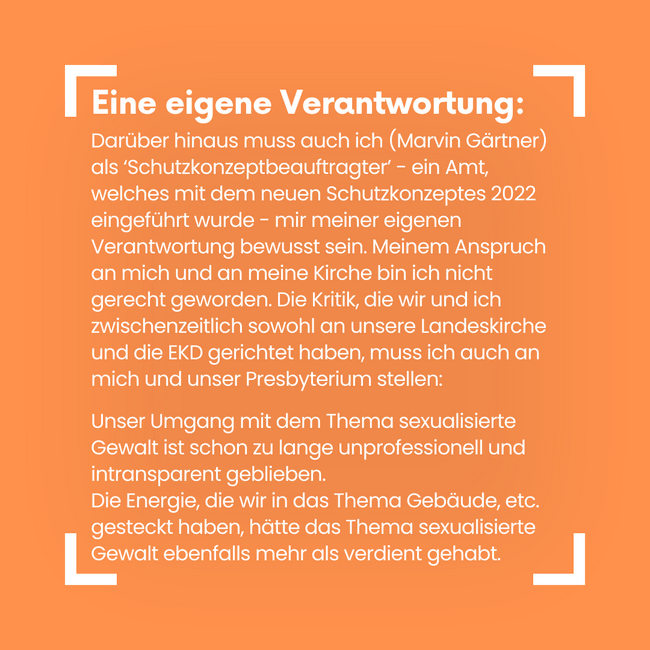 Eine eigene Verantwortung:

Darüber hinaus muss auch ich (Marvin Gärtner) als ‘Schutzkonzeptbeauftragter’ - ein Amt, welches mit dem neuen Schutzkonzeptes 2022 eingeführt wurde - mir meiner eigenen Verantwortung bewusst sein. Meinem Anspruch an mich und an meine Kirche bin ich nicht gerecht geworden. Die Kritik, die wir und ich zwischenzeitlich sowohl an unsere Landeskirche und die EKD gerichtet haben, muss ich auch an mich und unser Presbyterium stellen:

Unser Umgang mit dem Thema sexualisierte Gewalt ist schon zu lange unprofessionell und intransparent geblieben.
Die Energie, die wir in das Thema Gebäude, etc. gesteckt haben, hätte das Thema sexualisierte Gewalt ebenfalls mehr als verdient gehabt.